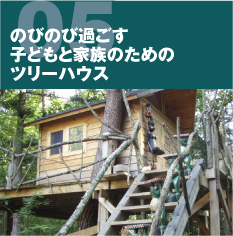 05
のびのび過ごす
子どもと家族のための
ツリーハウス